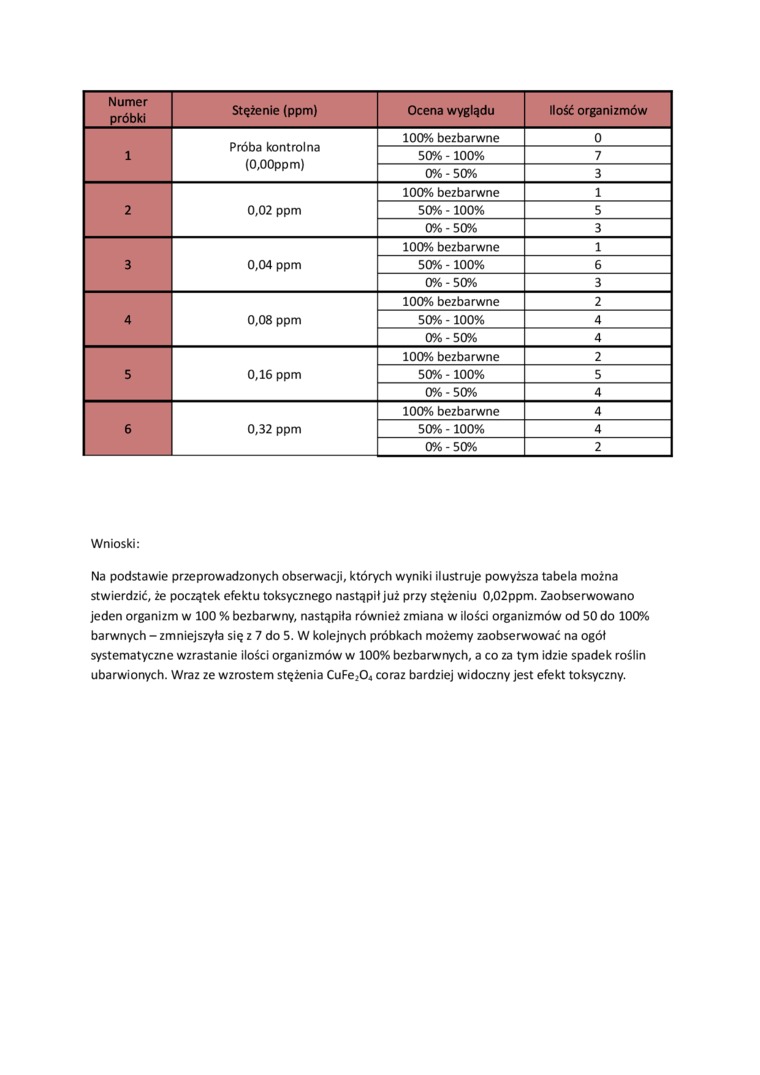 | Numer próbki | Stężenie (ppm) | Ocena wyglądu | Ilość organizmów |
|---|---|---|---|
| 1 | Próba kontrolna (0,00ppm) | 100% bezbarwne | 0 |
| | | 50% - 100% | 7 |
| | | 0% - 50% | 3 |
| 2 | 0,02 ppm | 100% bezbarwne | 1 |
| | | 50% - 100% | 5 |
| | | 0% - 50% | 3 |
| 3 | 0,04 ppm | 100% bezbarwne | 1 |
| | | 50% - 100% | 6 |
| | | 0% - 50% | 3 |
| 4 | 0,08 ppm | 100% bezbarwne | 2 |
| | | 50% - 100% | 4 |
| | | 0% - 50% | 4 |
| 5 | 0,16 ppm | 100% bezbarwne | 2 |
| | | 50% - 100% | 5 |
| | | 0% - 50% | 4 |
| 6 | 0,32 ppm | 100% bezbarwne | 4 |
| | | 50% - 100% | 4 |
| | | 0% - 50% | 2 |

Wnioski:

Na podstawie przeprowadzonych obserwacji, których wyniki ilustruje powyższa tabela można stwierdzić, że początek efektu toksycznego nastąpił już przy stężeniu 0,02ppm. Zaobserwowano jeden organizm w 100 % bezbarwny, nastąpiła również zmiana w ilości organizmów od 50 do 100% barwnych – zmniejszyła się z 7 do 5. W kolejnych próbkach możemy zaobserwować na ogół systematyczne wzrastanie ilości organizmów w 100% bezbarwnych, a co za tym idzie spadek roślin ubarwionych. Wraz ze wzrostem stężenia $CuFe_2O_4$ coraz bardziej widoczny jest efekt toksyczny.